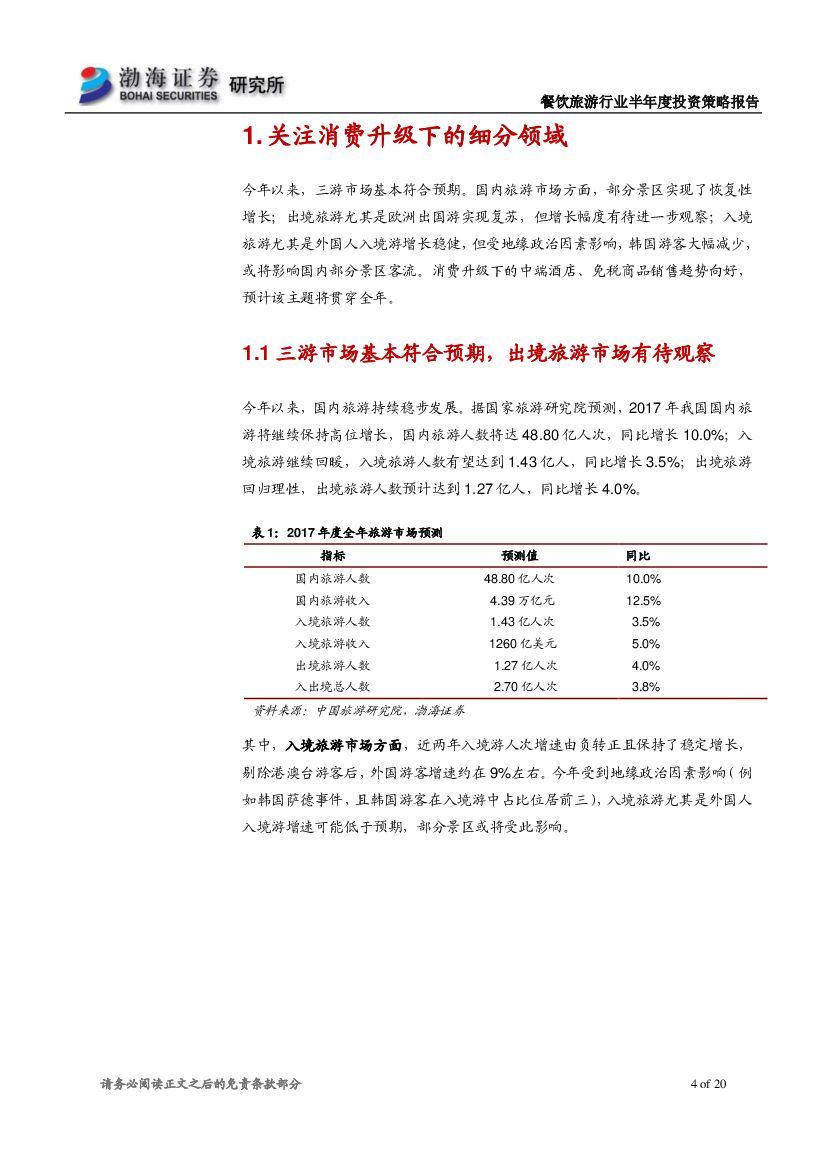 渤海证券 BOHAI SECURITIES 研究所

餐饮旅游行业半年度投资策略报告

1. 关注消费升级下的细分领域

今年以来，三游市场基本符合预期。国内旅游市场方面，部分景区实现了恢复性增长；出境旅游尤其是欧洲出国游实现复苏，但增长幅度有待进一步观察；入境旅游尤其是外国人入境游增长稳健，但受地缘政治因素影响，韩国游客大幅减少，或将影响国内部分景区客流。消费升级下的中端酒店、免税商品销售趋势向好，预计该主题将贯穿全年。

1.1 三游市场基本符合预期，出境旅游市场有待观察

今年以来，国内旅游持续稳步发展。据国家旅游研究院预测，2017 年我国国内旅游将继续保持高位增长，国内旅游人数将达 48.80 亿人次，同比增长 10.0%；入境旅游继续回暖，入境旅游人数有望达到 1.43 亿人，同比增长 3.5%；出境旅游回归理性，出境旅游人数预计达到 1.27 亿人，同比增长 4.0%。

表 1：2017 年度全年旅游市场预测

| 指标 | 预测值 | 同比 |
|---|---|---|
| 国内旅游人数 | 48.80 亿人次 | 10.0% |
| 国内旅游收入 | 4.39 万亿元 | 12.5% |
| 入境旅游人数 | 1.43 亿人次 | 3.5% |
| 入境旅游收入 | 1260 亿美元 | 5.0% |
| 出境旅游人数 | 1.27 亿人次 | 4.0% |
| 入出境总人数 | 2.70 亿人次 | 3.8% |

资料来源：中国旅游研究院，渤海证券

其中，入境旅游市场方面，近两年入境游人次增速由负转正且保持了稳定增长，剔除港澳台游客后，外国游客增速约在 9%左右。今年受到地缘政治因素影响（例如韩国萨德事件，且韩国游客在入境游中占比位居前三），入境旅游尤其是外国人入境游增速可能低于预期，部分景区或将受此影响。

请务必阅读正文之后的免责条款部分

4 of 20